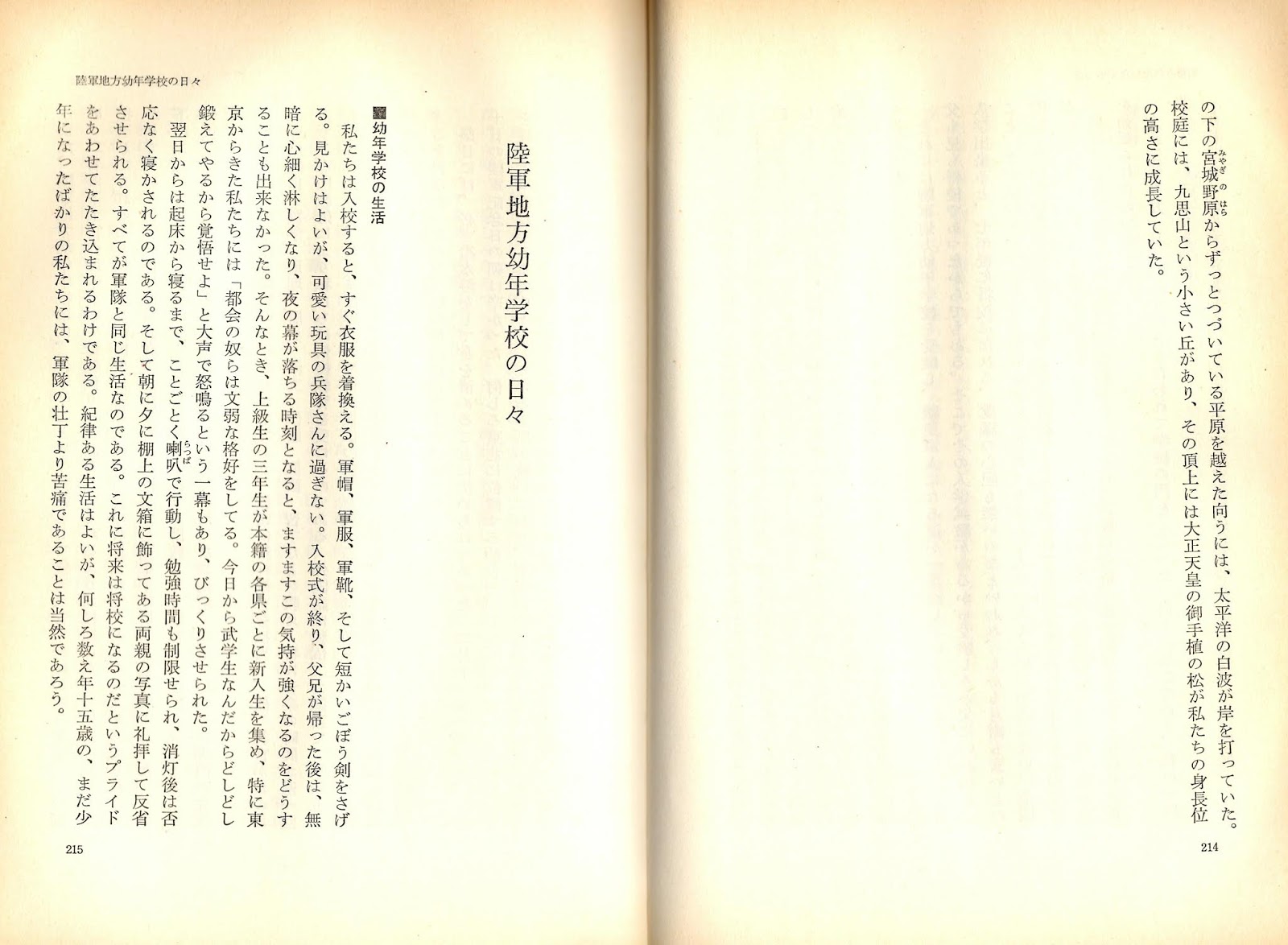 の下の宮城野原からずっとつづいている平原を越えた向うには、太平洋の白波が岸を打っていた。校庭には、九思山という小さい丘があり、その頂上には大正天皇の御手植の松が私たちの身長位の高さに成長していた。

214

陸軍地方幼年学校の日々

陸軍地方幼年学校の日々

幼年学校の生活

私たちは入校すると、すぐ衣服を着換える。軍帽、軍服、軍靴、そして短かいごぼう剣をさげる。見かけはよいが、可愛い玩具の兵隊さんに過ぎない。入校式が終り、父兄が帰った後は、無暗に心細く淋しくなり、夜の幕が落ちる時刻となると、ますますこの気持が強くなるのをどうすることも出来なかった。そんなとき、上級生の三年生が本籍の各県ごとに新入生を集め、特に東京からきた私たちには「都会の奴らは文弱な格好をしてる。今日から武学生なんだからどしどし鍛えてやるから覚悟せよ」と大声で怒鳴るという一幕もあり、びっくりさせられた。

翌日からは起床から寝るまで、ことごとく喇叭で行動し、勉強時間も制限せられ、消灯後は否応なく寝かされるのである。そして朝に夕に棚上の文箱に飾ってある両親の写真に礼拝して反省させられる。すべてが軍隊と同じ生活なのである。これに将来は将校になるのだというプライドをあわせてたたき込まれるわけである。紀律ある生活はよいが、何しろ数え年十五歳の、まだ少年になったばかりの私たちには、軍隊の壮丁より苦痛であることは当然であろう。

215